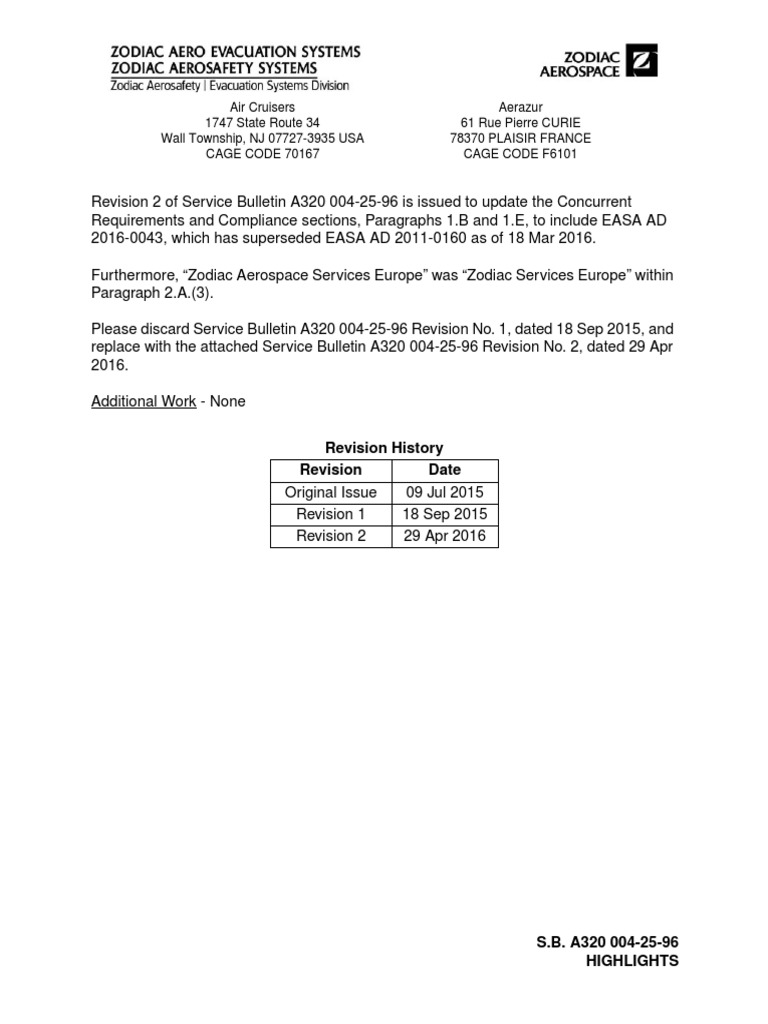 ZODIAC AERO EVACUATION SYSTEMS
ZODIAC AEROSAFETY SYSTEMS
Zodiac Aerosafety | Evacuation Systems Division

ZODIAC AEROSPACE

Air Cruisers
1747 State Route 34
Wall Township, NJ 07727-3935 USA
CAGE CODE 70167

Aerazur
61 Rue Pierre CURIE
78370 PLAISIR FRANCE
CAGE CODE F6101

Revision 2 of Service Bulletin A320 004-25-96 is issued to update the Concurrent Requirements and Compliance sections, Paragraphs 1.B and 1.E, to include EASA AD 2016-0043, which has superseded EASA AD 2011-0160 as of 18 Mar 2016.

Furthermore, “Zodiac Aerospace Services Europe” was “Zodiac Services Europe” within Paragraph 2.A.(3).

Please discard Service Bulletin A320 004-25-96 Revision No. 1, dated 18 Sep 2015, and replace with the attached Service Bulletin A320 004-25-96 Revision No. 2, dated 29 Apr 2016.

Additional Work - None

Revision History

| Revision | Date |
|---|---|
| Original Issue | 09 Jul 2015 |
| Revision 1 | 18 Sep 2015 |
| Revision 2 | 29 Apr 2016 |

S.B. A320 004-25-96
HIGHLIGHTS